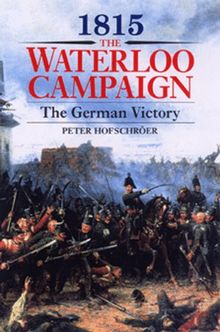 1815
THE
WATERLOO
CAMPAIGN
The German Victory
PETER HOFSCHRÖER